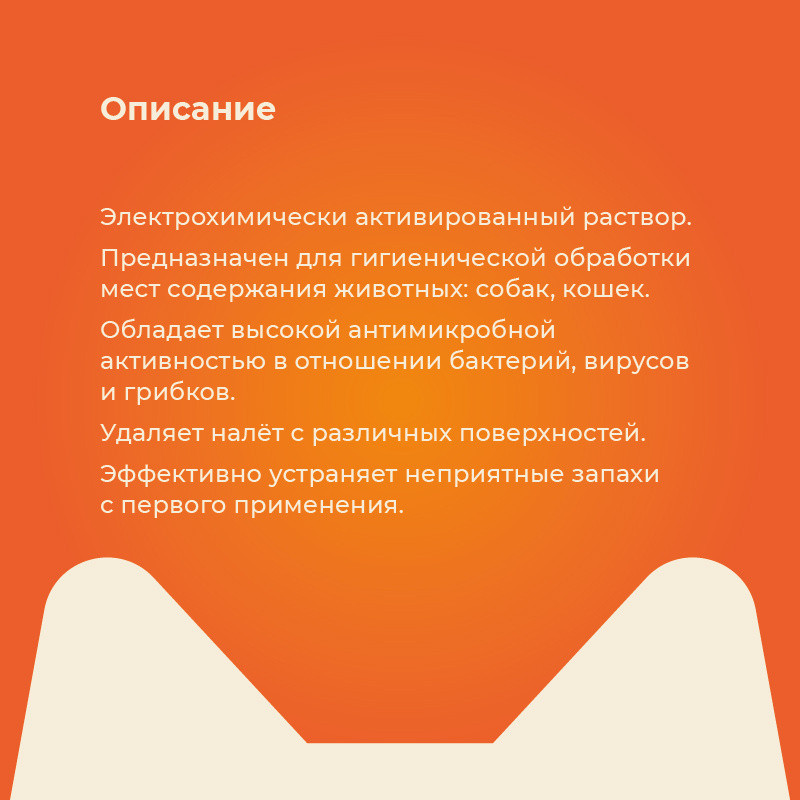 Описание

Электрохимически активированный раствор.

Предназначен для гигиенической обработки мест содержания животных: собак, кошек.

Обладает высокой антимикробной активностью в отношении бактерий, вирусов и грибков.

Удаляет налёт с различных поверхностей.

Эффективно устраняет неприятные запахи с первого применения.